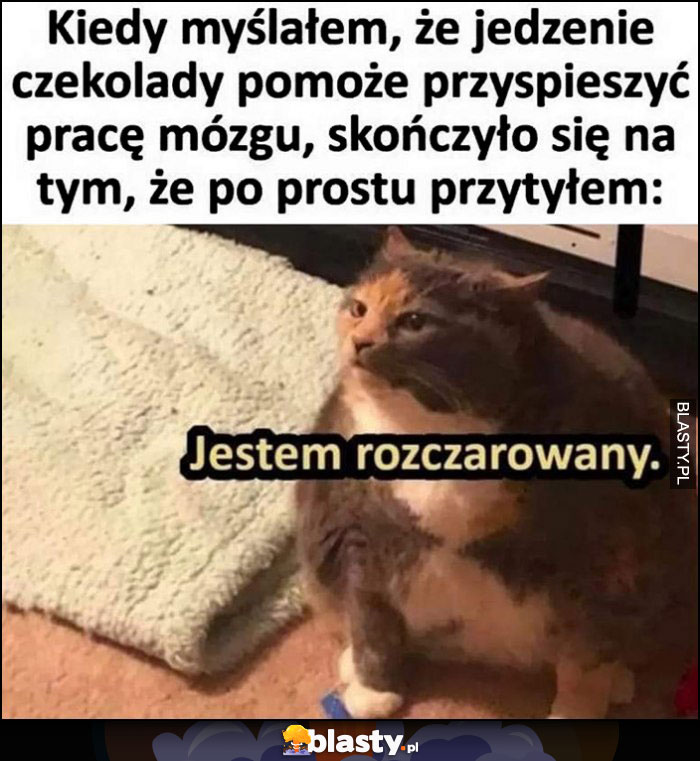 Kiedy myślałem, że jedzenie czekolady pomoże przyspieszyć pracę mózgu, skończyło się na tym, że po prostu przytyłem:

Jestem rozczarowany.

BLASTY.PL

blasty.pl